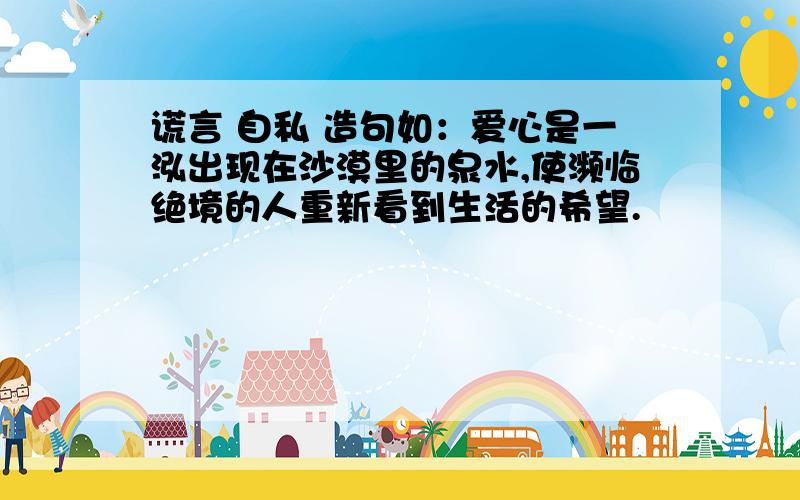 谎言 自私 造句如：爱心是一泓出现在沙漠里的泉水,使濒临绝境的人重新看到生活的希望.